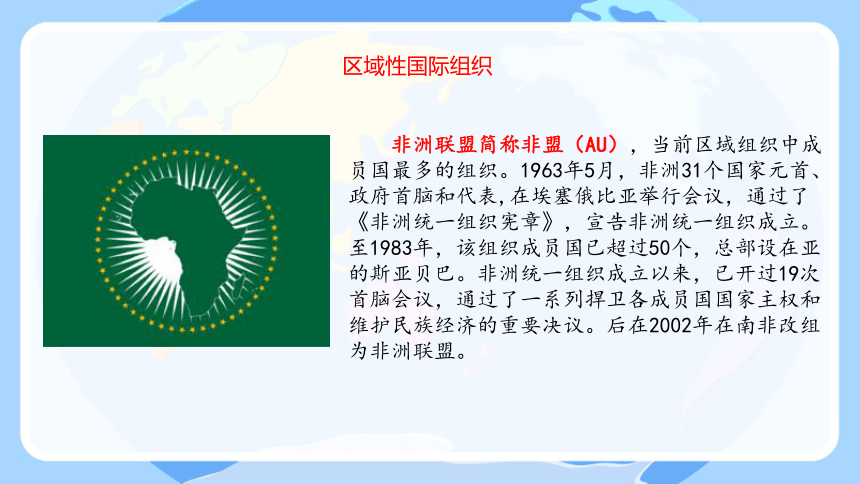 区域性国际组织

非洲联盟简称非盟（AU），当前区域组织中成员国最多的组织。1963年5月，非洲31个国家元首、政府首脑和代表,在埃塞俄比亚举行会议，通过了《非洲统一组织宪章》，宣告非洲统一组织成立。至1983年，该组织成员国已超过50个，总部设在亚的斯亚贝巴。非洲统一组织成立以来，已开过19次首脑会议，通过了一系列捍卫各成员国国家主权和维护民族经济的重要决议。后在2002年在南非改组为非洲联盟。